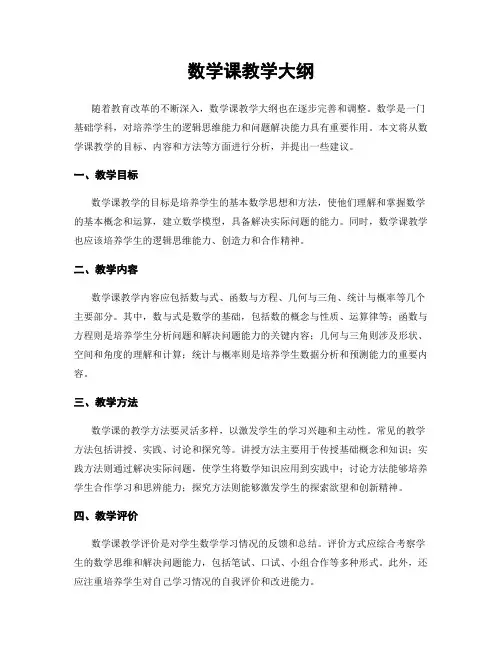 数学课教学大纲

随着教育改革的不断深入，数学课教学大纲也在逐步完善和调整。数学是一门基础学科，对培养学生的逻辑思维能力和问题解决能力具有重要作用。本文将从数学课教学的目标、内容和方法等方面进行分析，并提出一些建议。

一、教学目标

数学课教学的目标是培养学生的基本数学思想和方法，使他们理解和掌握数学的基本概念和运算，建立数学模型，具备解决实际问题的能力。同时，数学课教学也应该培养学生的逻辑思维能力、创造力和合作精神。

二、教学内容

数学课教学内容应包括数与式、函数与方程、几何与三角、统计与概率等几个主要部分。其中，数与式是数学的基础，包括数的概念与性质、运算律等；函数与方程则是培养学生分析问题和解决问题能力的关键内容；几何与三角则涉及形状、空间和角度的理解和计算；统计与概率则是培养学生数据分析和预测能力的重要内容。

三、教学方法

数学课的教学方法要灵活多样，以激发学生的学习兴趣和主动性。常见的教学方法包括讲授、实践、讨论和探究等。讲授方法主要用于传授基础概念和知识；实践方法则通过解决实际问题，使学生将数学知识应用到实践中；讨论方法能够培养学生合作学习和思辨能力；探究方法则能够激发学生的探索欲望和创新精神。

四、教学评价

数学课教学评价是对学生数学学习情况的反馈和总结。评价方式应综合考察学生的数学思维和解决问题能力，包括笔试、口试、小组合作等多种形式。此外，还应注重培养学生对自己学习情况的自我评价和改进能力。